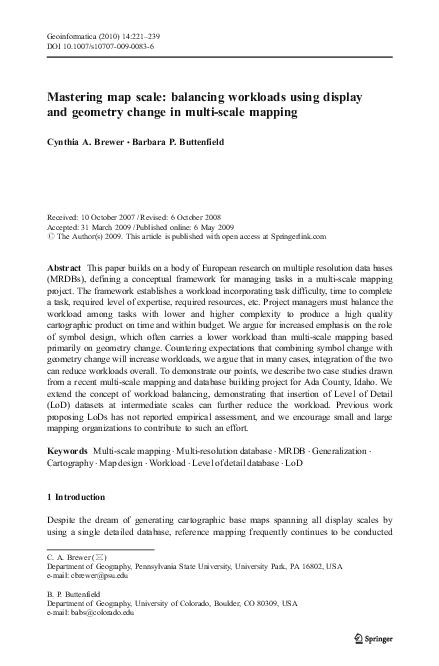 Geoinformatica (2010) 14:221–239
DOI 10.1007/s10707-009-0083-6

Mastering map scale: balancing workloads using display and geometry change in multi-scale mapping

Cynthia A. Brewer · Barbara P. Buttenfield

Received: 10 October 2007 / Revised: 6 October 2008
Accepted: 31 March 2009 / Published online: 6 May 2009
© The Author(s) 2009. This article is published with open access at Springerlink.com

Abstract This paper builds on a body of European research on multiple resolution data bases (MRDBs), defining a conceptual framework for managing tasks in a multi-scale mapping project. The framework establishes a workload incorporating task difficulty, time to complete a task, required level of expertise, required resources, etc. Project managers must balance the workload among tasks with lower and higher complexity to produce a high quality cartographic product on time and within budget. We argue for increased emphasis on the role of symbol design, which often carries a lower workload than multi-scale mapping based primarily on geometry change. Countering expectations that combining symbol change with geometry change will increase workloads, we argue that in many cases, integration of the two can reduce workloads overall. To demonstrate our points, we describe two case studies drawn from a recent multi-scale mapping and database building project for Ada County, Idaho. We extend the concept of workload balancing, demonstrating that insertion of Level of Detail (LoD) datasets at intermediate scales can further reduce the workload. Previous work proposing LoDs has not reported empirical assessment, and we encourage small and large mapping organizations to contribute to such an effort.

Keywords Multi-scale mapping · Multi-resolution database · MRDB · Generalization · Cartography · Map design · Workload · Level of detail database · LoD

1 Introduction

Despite the dream of generating cartographic base maps spanning all display scales by using a single detailed database, reference mapping frequently continues to be conducted

C. A. Brewer (✉)
Department of Geography, Pennsylvania State University, University Park, PA 16802, USA
e-mail: cbrewer@psu.edu

B. P. Buttenfield
Department of Geography, University of Colorado, Boulder, CO 80309, USA
e-mail: babs@colorado.edu

Springer